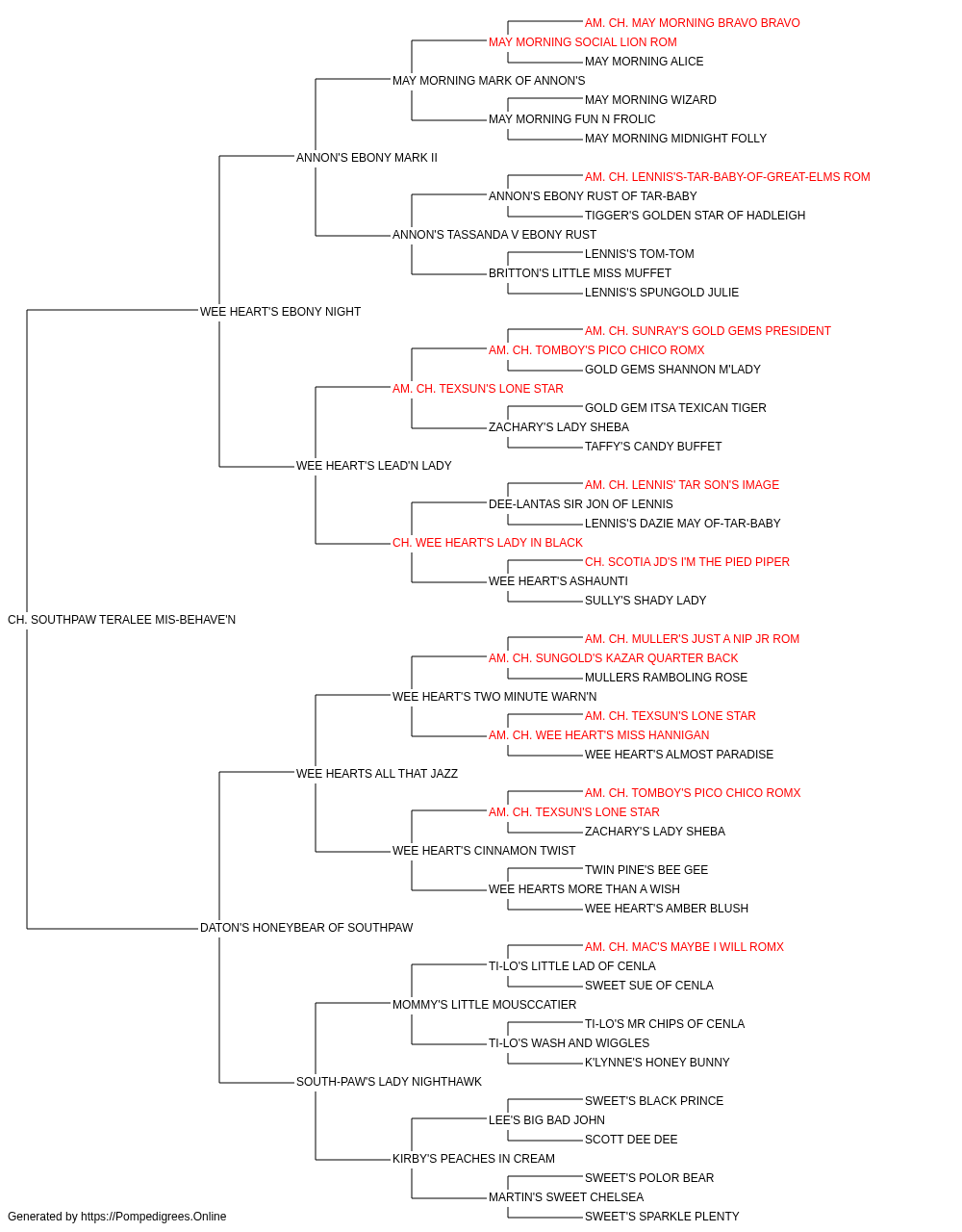 AM. CH. MAY MORNING BRAVO BRAVO
MAY MORNING SOCIAL LION ROM
MAY MORNING ALICE
MAY MORNING MARK OF ANNON'S
MAY MORNING WIZARD
MAY MORNING FUN N FROLIC
MAY MORNING MIDNIGHT FOLLY
ANNON'S EBONY MARK II
AM. CH. LENNIS'S-TAR-BABY-OF-GREAT-ELMS ROM
ANNON'S EBONY RUST OF TAR-BABY
TIGGER'S GOLDEN STAR OF HADLEIGH
ANNON'S TASSANDA V EBONY RUST
LENNIS'S TOM-TOM
BRITTON'S LITTLE MISS MUFFET
LENNIS'S SPUNGOLD JULIE
WEE HEART'S EBONY NIGHT
AM. CH. SUNRAY'S GOLD GEMS PRESIDENT
AM. CH. TOMBOY'S PICO CHICO ROMX
GOLD GEMS SHANNON M'LADY
AM. CH. TEXSUN'S LONE STAR
GOLD GEM ITSA TEXICAN TIGER
ZACHARY'S LADY SHEBA
TAFFY'S CANDY BUFFET
WEE HEART'S LEAD'N LADY
AM. CH. LENNIS' TAR SON'S IMAGE
DEE-LANTAS SIR JON OF LENNIS
LENNIS'S DAZIE MAY OF-TAR-BABY
CH. WEE HEART'S LADY IN BLACK
CH. SCOTIA JD'S I'M THE PIED PIPER
WEE HEART'S ASHAUNTI
SULLY'S SHADY LADY
CH. SOUTHPAW TERALEE MIS-BEHAVE'N
AM. CH. MULLER'S JUST A NIP JR ROM
AM. CH. SUNGOLD'S KAZAR QUARTER BACK
MULLERS RAMBOLING ROSE
WEE HEART'S TWO MINUTE WARN'N
AM. CH. TEXSUN'S LONE STAR
AM. CH. WEE HEART'S MISS HANNIGAN
WEE HEART'S ALMOST PARADISE
WEE HEARTS ALL THAT JAZZ
AM. CH. TOMBOY'S PICO CHICO ROMX
AM. CH. TEXSUN'S LONE STAR
ZACHARY'S LADY SHEBA
WEE HEART'S CINNAMON TWIST
TWIN PINE'S BEE GEE
WEE HEARTS MORE THAN A WISH
WEE HEART'S AMBER BLUSH
DATON'S HONEYBEAR OF SOUTHPAW
AM. CH. MAC'S MAYBE I WILL ROMX
TI-LO'S LITTLE LAD OF CENLA
SWEET SUE OF CENLA
MOMMY'S LITTLE MOUSCCATIER
TI-LO'S MR CHIPS OF CENLA
TI-LO'S WASH AND WIGGLES
K'LYNNE'S HONEY BUNNY
SOUTH-PAW'S LADY NIGHTHAWK
SWEET'S BLACK PRINCE
LEE'S BIG BAD JOHN
SCOTT DEE DEE
KIRBY'S PEACHES IN CREAM
SWEET'S POLOR BEAR
MARTIN'S SWEET CHELSEA
SWEET'S SPARKLE PLENTY

Generated by https://Pompedigrees.Online